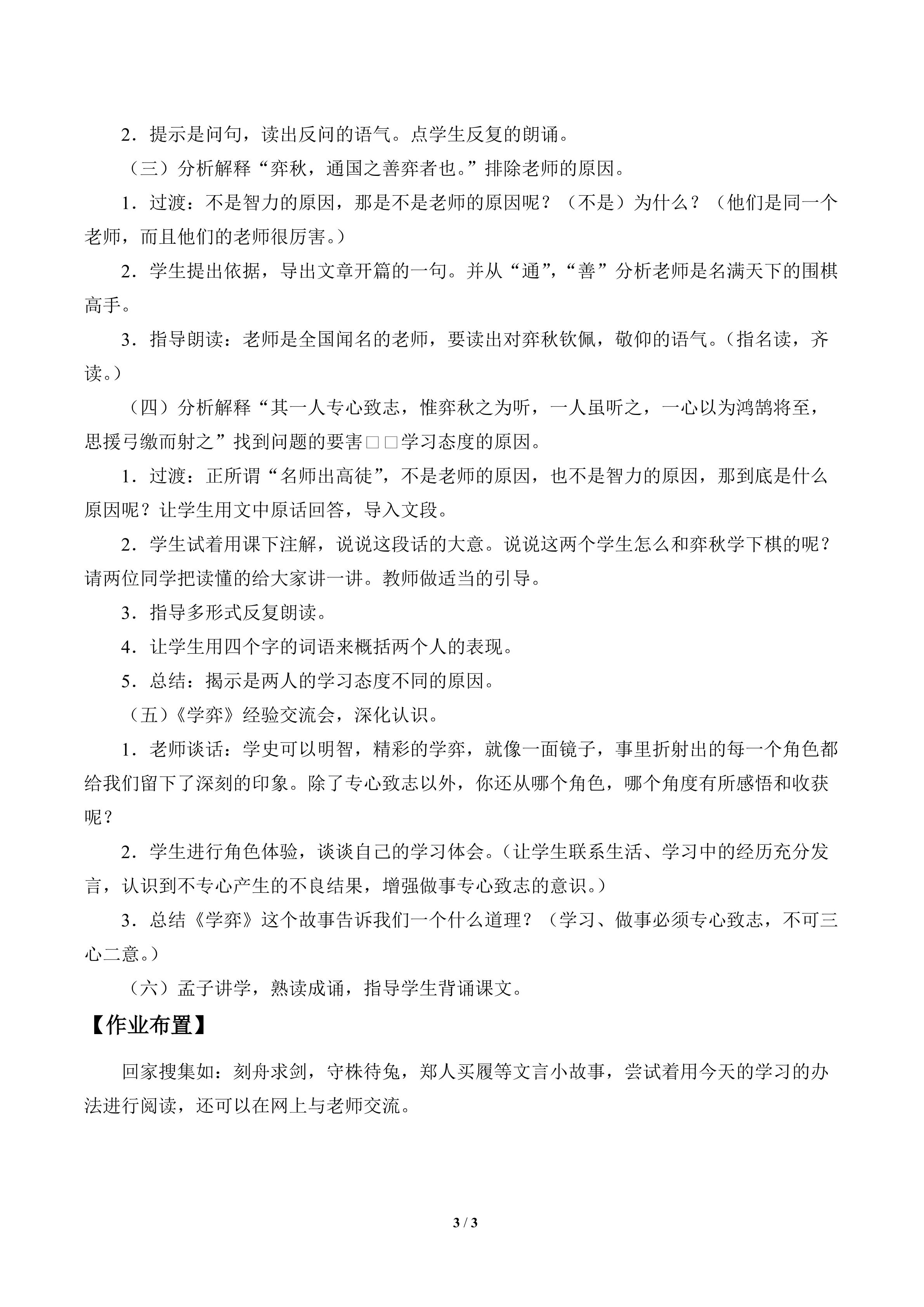 2．提示是问句，读出反问的语气。点学生反复的朗诵。

（三）分析解释“弈秋，通国之善弈者也。”排除老师的原因。

1．过渡：不是智力的原因，那是不是老师的原因呢？（不是）为什么？（他们是同一个老师，而且他们的老师很厉害。）

2．学生提出依据，导出文章开篇的一句。并从“通”，“善”分析老师是名满天下的围棋高手。

3．指导朗读：老师是全国闻名的老师，要读出对弈秋钦佩，敬仰的语气。（指名读，齐读。）

（四）分析解释“其一人专心致志，惟弈秋之为听，一人虽听之，一心以为鸿鹄将至，思援弓缴而射之”找到问题的要害□□学习态度的原因。

1．过渡：正所谓“名师出高徒”，不是老师的原因，也不是智力的原因，那到底是什么原因呢？让学生用文中原话回答，导入文段。

2．学生试着用课下注解，说说这段话的大意。说说这两个学生怎么和弈秋学下棋的呢？请两位同学把读懂的给大家讲一讲。教师做适当的引导。

3．指导多形式反复朗读。

4．让学生用四个字的词语来概括两个人的表现。

5．总结：揭示是两人的学习态度不同的原因。

（五）《学弈》经验交流会，深化认识。

1．老师谈话：学史可以明智，精彩的学弈，就像一面镜子，事里折射出的每一个角色都给我们留下了深刻的印象。除了专心致志以外，你还从哪个角色，哪个角度有所感悟和收获呢？

2．学生进行角色体验，谈谈自己的学习体会。（让学生联系生活、学习中的经历充分发言，认识到不专心产生的不良结果，增强做事专心致志的意识。）

3．总结《学弈》这个故事告诉我们一个什么道理？（学习、做事必须专心致志，不可三心二意。）

（六）孟子讲学，熟读成诵，指导学生背诵课文。

【作业布置】

回家搜集如：刻舟求剑，守株待兔，郑人买履等文言小故事，尝试着用今天的学习的办法进行阅读，还可以在网上与老师交流。

3 / 3